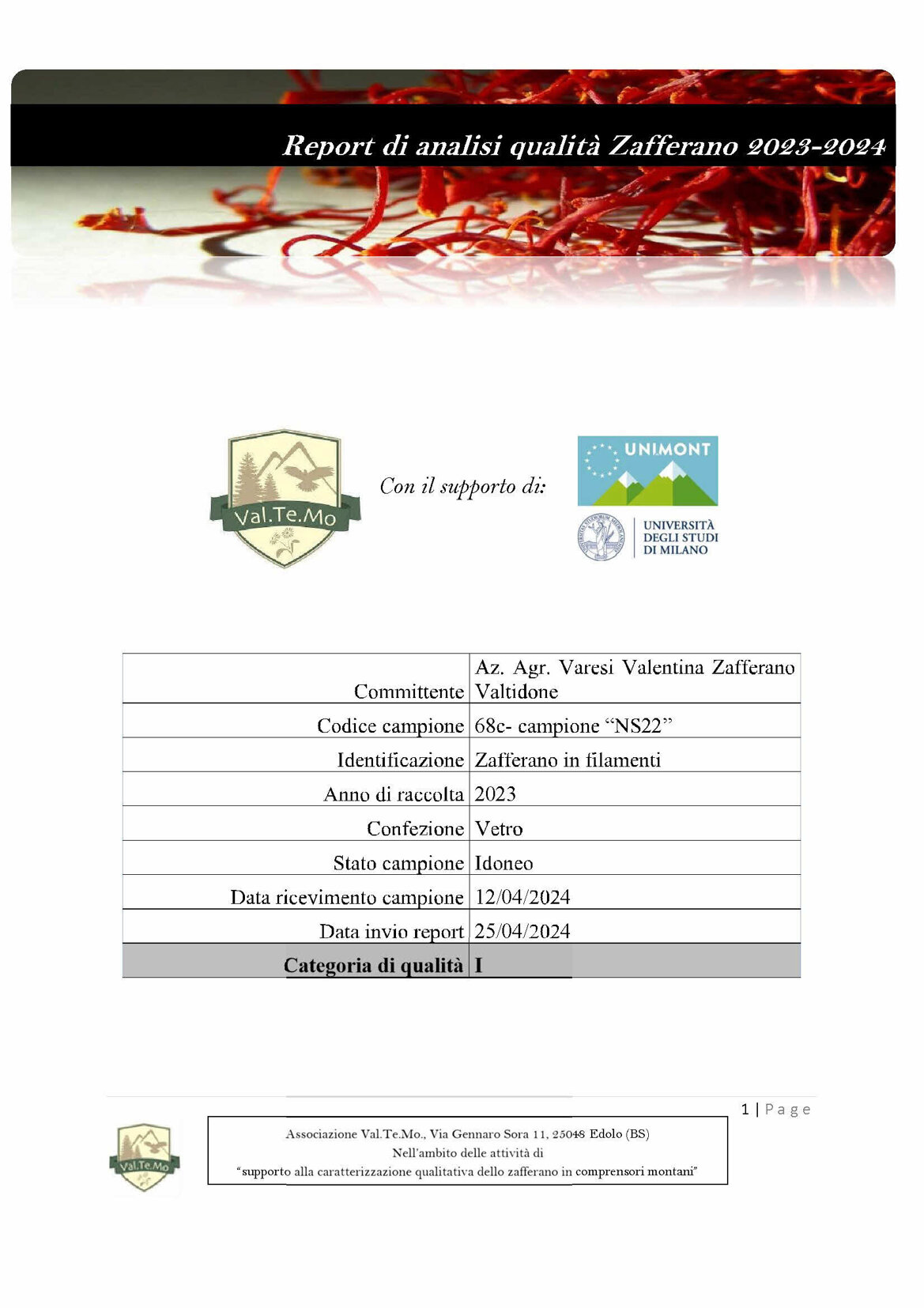 Report di analisi qualità Zafferano 2023-2024

Val.Te.Mo

Con il supporto di:

UNIMONT

UNIVERSITÀ DEGLI STUDI DI MILANO

| | |
|---|---|
| Committente | Az. Agr. Varesi Valentina Zafferano Valtidone |
| Codice campione | 68c- campione “NS22” |
| Identificazione | Zafferano in filamenti |
| Anno di raccolta | 2023 |
| Confezione | Vetro |
| Stato campione | Idoneo |
| Data ricevimento campione | 12/04/2024 |
| Data invio report | 25/04/2024 |
| **Categoria di qualità** | **I** |

1 | Page

Val.Te.Mo

Associazione Val.Te.Mo., Via Gennaro Sora 11, 25048 Edolo (BS)
Nell'ambito delle attività di
“supporto alla caratterizzazione qualitativa dello zafferano in comprensori montani”